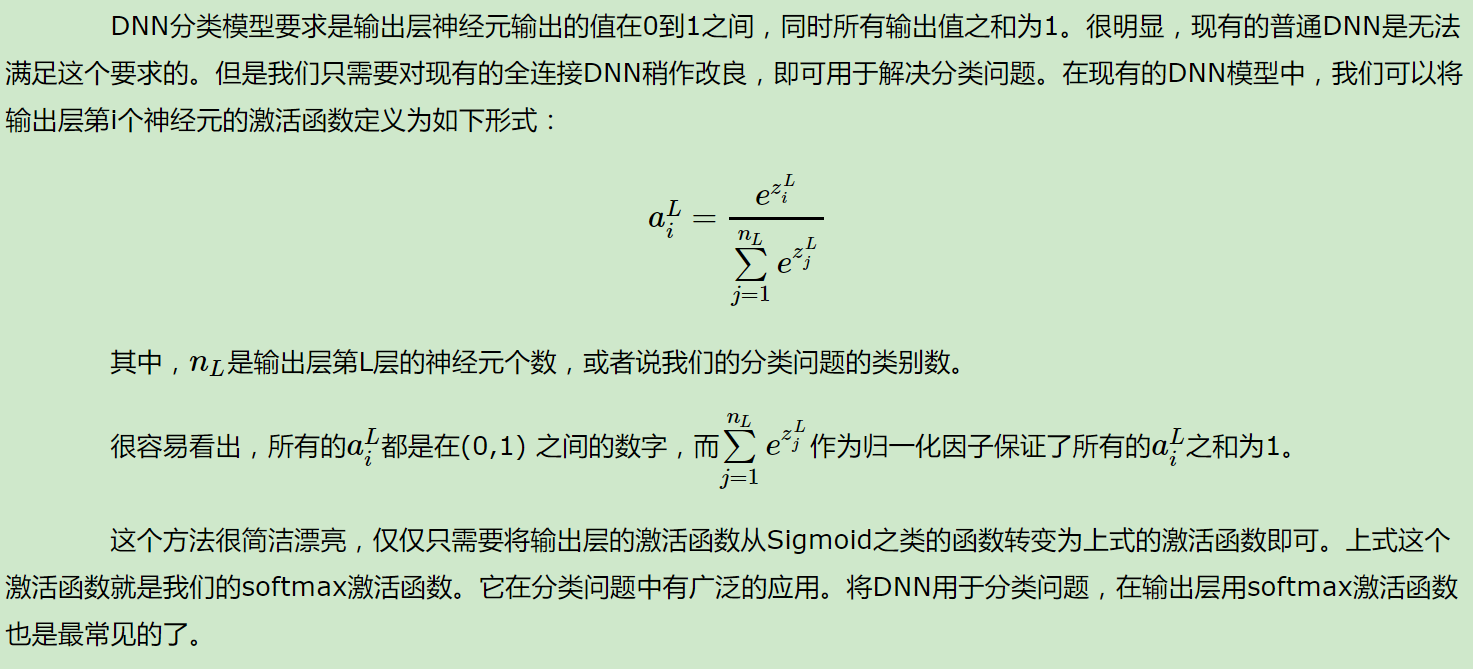 DNN分类模型要求是输出层神经元输出的值在0到1之间，同时所有输出值之和为1。很明显，现有的普通DNN是无法满足这个要求的。但是我们只需要对现有的全连接DNN稍作改良，即可用于解决分类问题。在现有的DNN模型中，我们可以将输出层第i个神经元的激活函数定义为如下形式：

$$a_i^L = \frac{e^{z_i^L}}{\sum\limits_{j=1}^{n_L} e^{z_j^L}}$$

其中，$n_L$是输出层第L层的神经元个数，或者说我们的分类问题的类别数。

很容易看出，所有的$a_i^L$都是在(0,1) 之间的数字，而$\sum\limits_{j=1}^{n_L} e^{z_j^L}$作为归一化因子保证了所有的$a_i^L$之和为1。

这个方法很简洁漂亮，仅仅只需要将输出层的激活函数从Sigmoid之类的函数转变为上式的激活函数即可。上式这个激活函数就是我们的softmax激活函数。它在分类问题中有广泛的应用。将DNN用于分类问题，在输出层用softmax激活函数也是最常见的了。